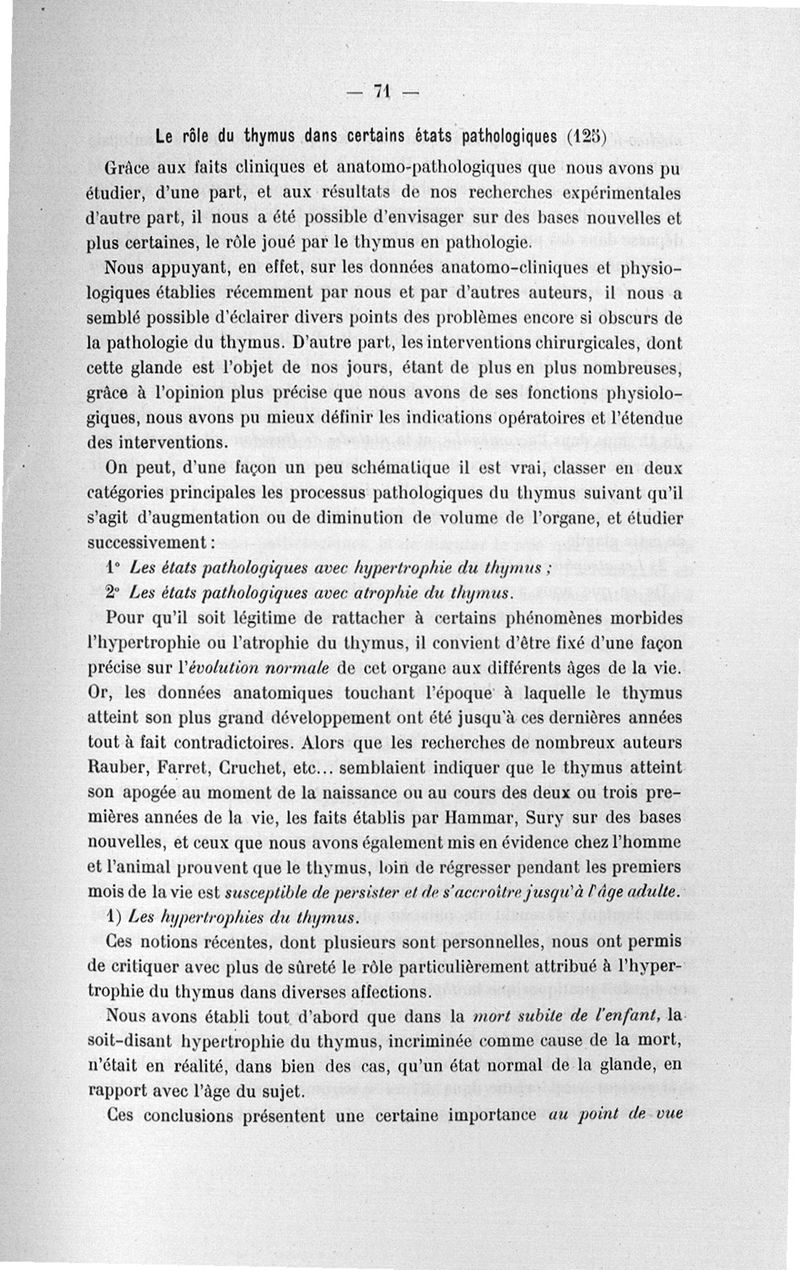 — 71 —

Le rôle du thymus dans certains états pathologiques (125)

Grâce aux faits cliniques et anatomo-pathologiques que nous avons pu étudier, d'une part, et aux résultats de nos recherches expérimentales d'autre part, il nous a été possible d'envisager sur des bases nouvelles et plus certaines, le rôle joué par le thymus en pathologie.

Nous appuyant, en effet, sur les données anatomo-cliniques et physiologiques établies récemment par nous et par d'autres auteurs, il nous a semblé possible d'éclairer divers points des problèmes encore si obscurs de la pathologie du thymus. D'autre part, les interventions chirurgicales, dont cette glande est l'objet de nos jours, étant de plus en plus nombreuses, grâce à l'opinion plus précise que nous avons de ses fonctions physiologiques, nous avons pu mieux définir les indications opératoires et l'étendue des interventions.

On peut, d'une façon un peu schématique il est vrai, classer en deux catégories principales les processus pathologiques du thymus suivant qu'il s'agit d'augmentation ou de diminution de volume de l'organe, et étudier successivement :

1° Les états pathologiques avec hypertrophie du thymus ;

2° Les états pathologiques avec atrophie du thymus.

Pour qu'il soit légitime de rattacher à certains phénomènes morbides l'hypertrophie ou l'atrophie du thymus, il convient d'être fixé d'une façon précise sur l'évolution normale de cet organe aux différents âges de la vie. Or, les données anatomiques touchant l'époque à laquelle le thymus atteint son plus grand développement ont été jusqu'à ces dernières années tout à fait contradictoires. Alors que les recherches de nombreux auteurs Rauber, Farret, Cruchet, etc... semblaient indiquer que le thymus atteint son apogée au moment de la naissance ou au cours des deux ou trois premières années de la vie, les faits établis par Hammar, Sury sur des bases nouvelles, et ceux que nous avons également mis en évidence chez l'homme et l'animal prouvent que le thymus, loin de régresser pendant les premiers mois de la vie est susceptible de persister et de s'accroître jusqu'à l'âge adulte.

1) Les hypertrophies du thymus.

Ces notions récentes, dont plusieurs sont personnelles, nous ont permis de critiquer avec plus de sûreté le rôle particulièrement attribué à l'hypertrophie du thymus dans diverses affections.

Nous avons établi tout d'abord que dans la mort subite de l'enfant, la soit-disant hypertrophie du thymus, incriminée comme cause de la mort, n'était en réalité, dans bien des cas, qu'un état normal de la glande, en rapport avec l'âge du sujet.

Ces conclusions présentent une certaine importance au point de vue